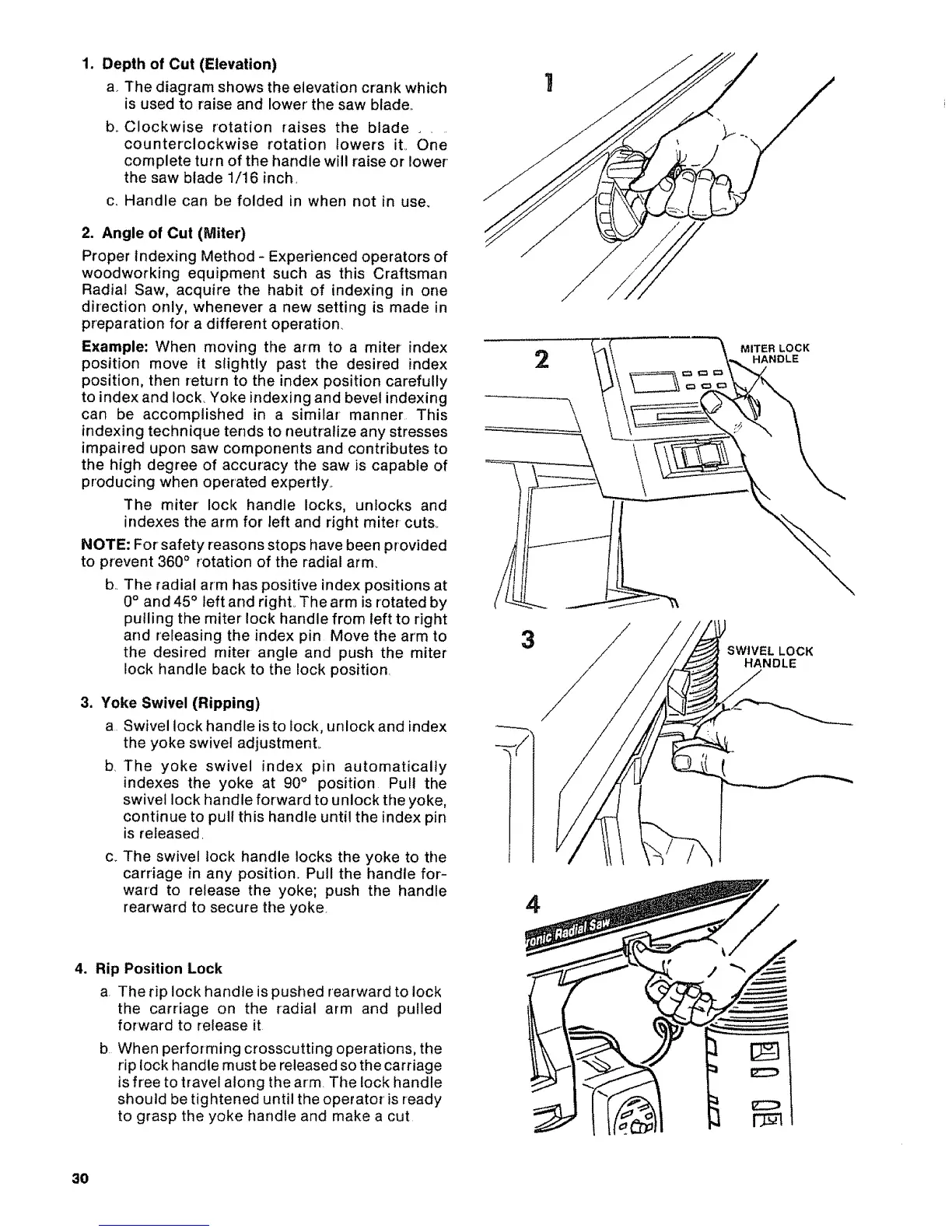 1. Depth of Cut (Elevation)

a. The diagram shows the elevation crank which is used to raise and lower the saw blade.

b. Clockwise rotation raises the blade . . . counterclockwise rotation lowers it. One complete turn of the handle will raise or lower the saw blade 1/16 inch.

c. Handle can be folded in when not in use.

2. Angle of Cut (Miter)

Proper Indexing Method - Experienced operators of woodworking equipment such as this Craftsman Radial Saw, acquire the habit of indexing in one direction only, whenever a new setting is made in preparation for a different operation.

Example: When moving the arm to a miter index position move it slightly past the desired index position, then return to the index position carefully to index and lock. Yoke indexing and bevel indexing can be accomplished in a similar manner. This indexing technique tends to neutralize any stresses impaired upon saw components and contributes to the high degree of accuracy the saw is capable of producing when operated expertly.

The miter lock handle locks, unlocks and indexes the arm for left and right miter cuts.

NOTE: For safety reasons stops have been provided to prevent 360° rotation of the radial arm.

b. The radial arm has positive index positions at 0° and 45° left and right. The arm is rotated by pulling the miter lock handle from left to right and releasing the index pin. Move the arm to the desired miter angle and push the miter lock handle back to the lock position.

3. Yoke Swivel (Ripping)

a. Swivel lock handle is to lock, unlock and index the yoke swivel adjustment.

b. The yoke swivel index pin automatically indexes the yoke at 90° position. Pull the swivel lock handle forward to unlock the yoke, continue to pull this handle until the index pin is released.

c. The swivel lock handle locks the yoke to the carriage in any position. Pull the handle forward to release the yoke; push the handle rearward to secure the yoke.

4. Rip Position Lock

a. The rip lock handle is pushed rearward to lock the carriage on the radial arm and pulled forward to release it.

b. When performing crosscutting operations, the rip lock handle must be released so the carriage is free to travel along the arm. The lock handle should be tightened until the operator is ready to grasp the yoke handle and make a cut.

1

2

MITER LOCK HANDLE

3

SWIVEL LOCK HANDLE

4

ronic Radial Saw

30